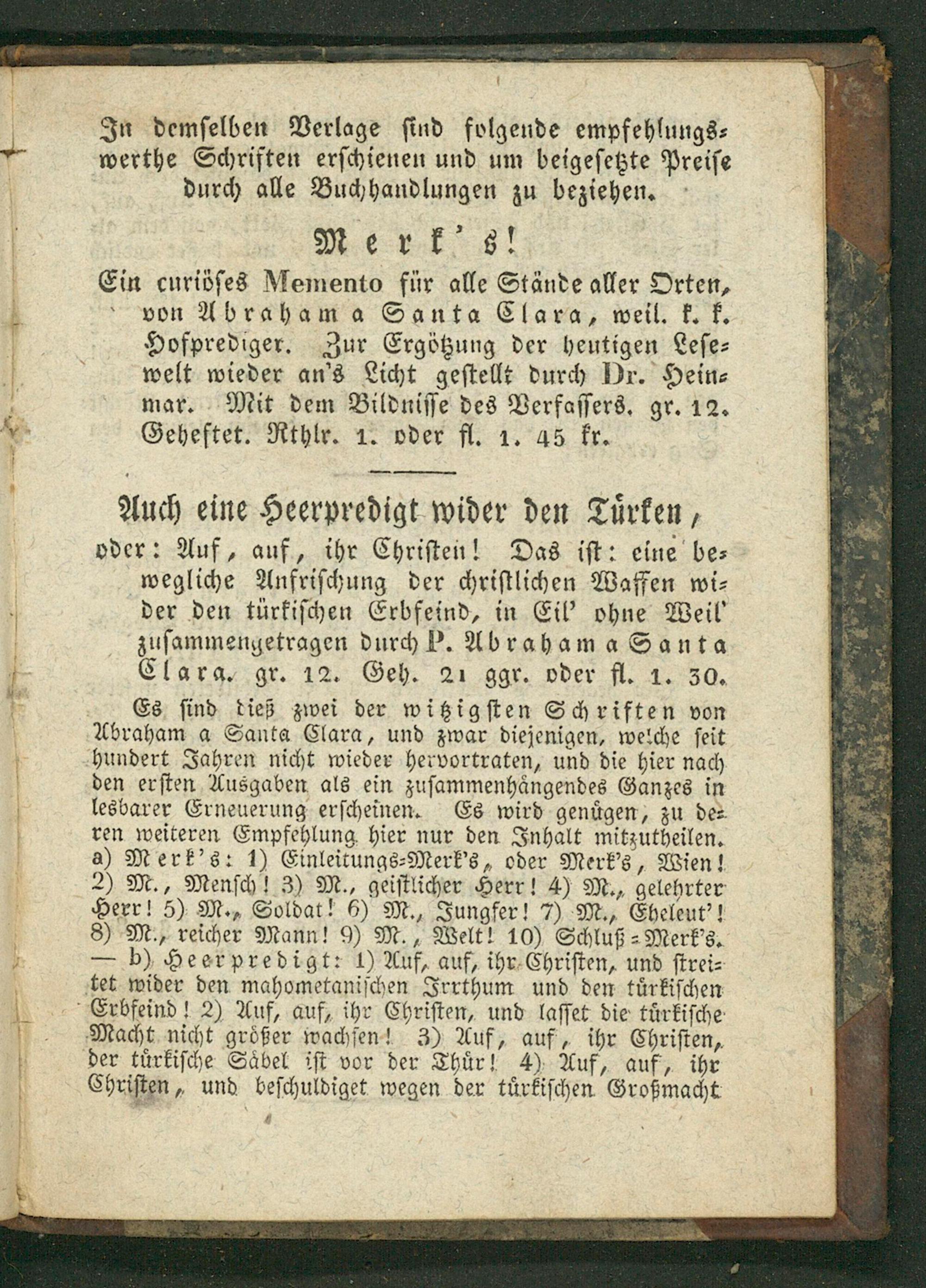 In demselben Verlage sind folgende empfehlungswerthe Schriften erschienen und um beigesetzte Preise durch alle Buchhandlungen zu beziehen.

Merk's!

Ein curiöses Memento für alle Stände aller Orten, von Abraham a Santa Clara, weil. k. k. Hofprediger. Zur Ergötzung der heutigen Lesewelt wieder an's Licht gestellt durch Dr. Heinmar. Mit dem Bildnisse des Verfassers. gr. 12. Geheftet. Rthlr. 1. oder fl. 1. 45 kr.

Auch eine Heerpredigt wider den Türken,

oder: Auf, auf, ihr Christen! Das ist: eine bewegliche Anfrischung der christlichen Waffen wider den türkischen Erbfeind, in Eil' ohne Weil' zusammengetragen durch P. Abraham a Santa Clara. gr. 12. Geh. 21 ggr. oder fl. 1. 30.

Es sind dieß zwei der witzigsten Schriften von Abraham a Santa Clara, und zwar diejenigen, welche seit hundert Jahren nicht wieder hervortraten, und die hier nach den ersten Ausgaben als ein zusammenhängendes Ganzes in lesbarer Erneuerung erscheinen. Es wird genügen, zu deren weiteren Empfehlung hier nur den Inhalt mitzutheilen. a) Merk's: 1) Einleitungs-Merk's, oder Merk's, Wien! 2) M., Mensch! 3) M., geistlicher Herr! 4) M., gelehrter Herr! 5) M., Soldat! 6) M., Jungfer! 7) M., Eheleut'! 8) M., reicher Mann! 9) M., Welt! 10) Schluß-Merk's. — b) Heerpredigt: 1) Auf, auf, ihr Christen, und streitet wider den mahometanischen Irrthum und den türkischen Erbfeind! 2) Auf, auf, ihr Christen, und lasset die türkische Macht nicht größer wachsen! 3) Auf, auf, ihr Christen, der türkische Säbel ist vor der Thür! 4) Auf, auf, ihr Christen, und beschuldiget wegen der türkischen Großmacht